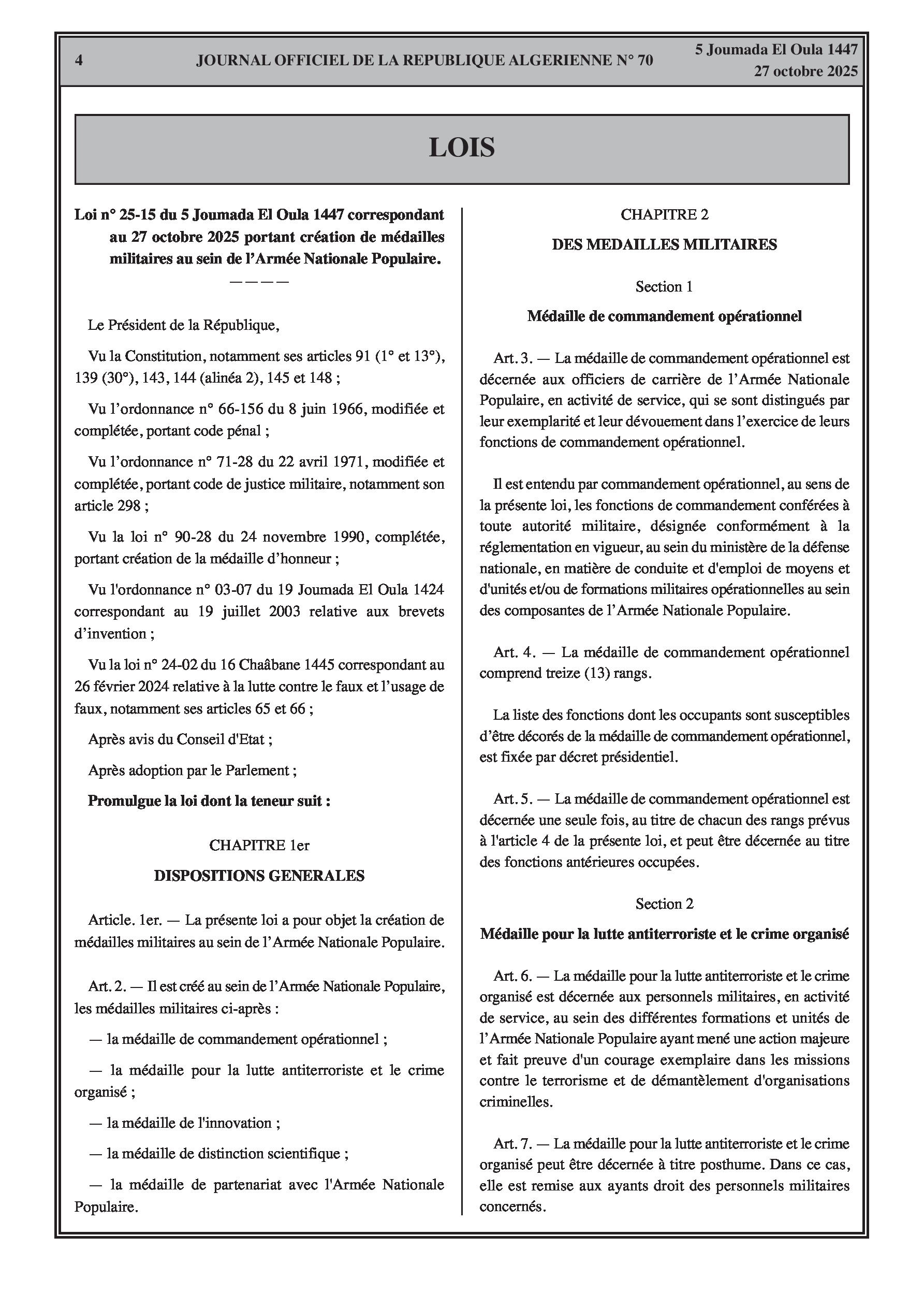 4 JOURNAL OFFICIEL DE LA REPUBLIQUE ALGERIENNE N° 70 5 Joumada El Oula 1447
27 octobre 2025

LOIS

Loi n° 25-15 du 5 Joumada El Oula 1447 correspondant au 27 octobre 2025 portant création de médailles militaires au sein de l'Armée Nationale Populaire.

————

Le Président de la République,

Vu la Constitution, notamment ses articles 91 (1° et 13°), 139 (30°), 143, 144 (alinéa 2), 145 et 148 ;

Vu l'ordonnance n° 66-156 du 8 juin 1966, modifiée et complétée, portant code pénal ;

Vu l'ordonnance n° 71-28 du 22 avril 1971, modifiée et complétée, portant code de justice militaire, notamment son article 298 ;

Vu la loi n° 90-28 du 24 novembre 1990, complétée, portant création de la médaille d'honneur ;

Vu l'ordonnance n° 03-07 du 19 Joumada El Oula 1424 correspondant au 19 juillet 2003 relative aux brevets d'invention ;

Vu la loi n° 24-02 du 16 Chaâbane 1445 correspondant au 26 février 2024 relative à la lutte contre le faux et l'usage de faux, notamment ses articles 65 et 66 ;

Après avis du Conseil d'Etat ;

Après adoption par le Parlement ;

Promulgue la loi dont la teneur suit :

CHAPITRE 1er

DISPOSITIONS GENERALES

Article. 1er. — La présente loi a pour objet la création de médailles militaires au sein de l'Armée Nationale Populaire.

Art. 2. — Il est créé au sein de l'Armée Nationale Populaire, les médailles militaires ci-après :

— la médaille de commandement opérationnel ;

— la médaille pour la lutte antiterroriste et le crime organisé ;

— la médaille de l'innovation ;

— la médaille de distinction scientifique ;

— la médaille de partenariat avec l'Armée Nationale Populaire.

CHAPITRE 2

DES MEDAILLES MILITAIRES

Section 1

Médaille de commandement opérationnel

Art. 3. — La médaille de commandement opérationnel est décernée aux officiers de carrière de l'Armée Nationale Populaire, en activité de service, qui se sont distingués par leur exemplarité et leur dévouement dans l'exercice de leurs fonctions de commandement opérationnel.

Il est entendu par commandement opérationnel, au sens de la présente loi, les fonctions de commandement conférées à toute autorité militaire, désignée conformément à la réglementation en vigueur, au sein du ministère de la défense nationale, en matière de conduite et d'emploi de moyens et d'unités et/ou de formations militaires opérationnelles au sein des composantes de l'Armée Nationale Populaire.

Art. 4. — La médaille de commandement opérationnel comprend treize (13) rangs.

La liste des fonctions dont les occupants sont susceptibles d'être décorés de la médaille de commandement opérationnel, est fixée par décret présidentiel.

Art. 5. — La médaille de commandement opérationnel est décernée une seule fois, au titre de chacun des rangs prévus à l'article 4 de la présente loi, et peut être décernée au titre des fonctions antérieures occupées.

Section 2

Médaille pour la lutte antiterroriste et le crime organisé

Art. 6. — La médaille pour la lutte antiterroriste et le crime organisé est décernée aux personnels militaires, en activité de service, au sein des différentes formations et unités de l'Armée Nationale Populaire ayant mené une action majeure et fait preuve d'un courage exemplaire dans les missions contre le terrorisme et de démantèlement d'organisations criminelles.

Art. 7. — La médaille pour la lutte antiterroriste et le crime organisé peut être décernée à titre posthume. Dans ce cas, elle est remise aux ayants droit des personnels militaires concernés.